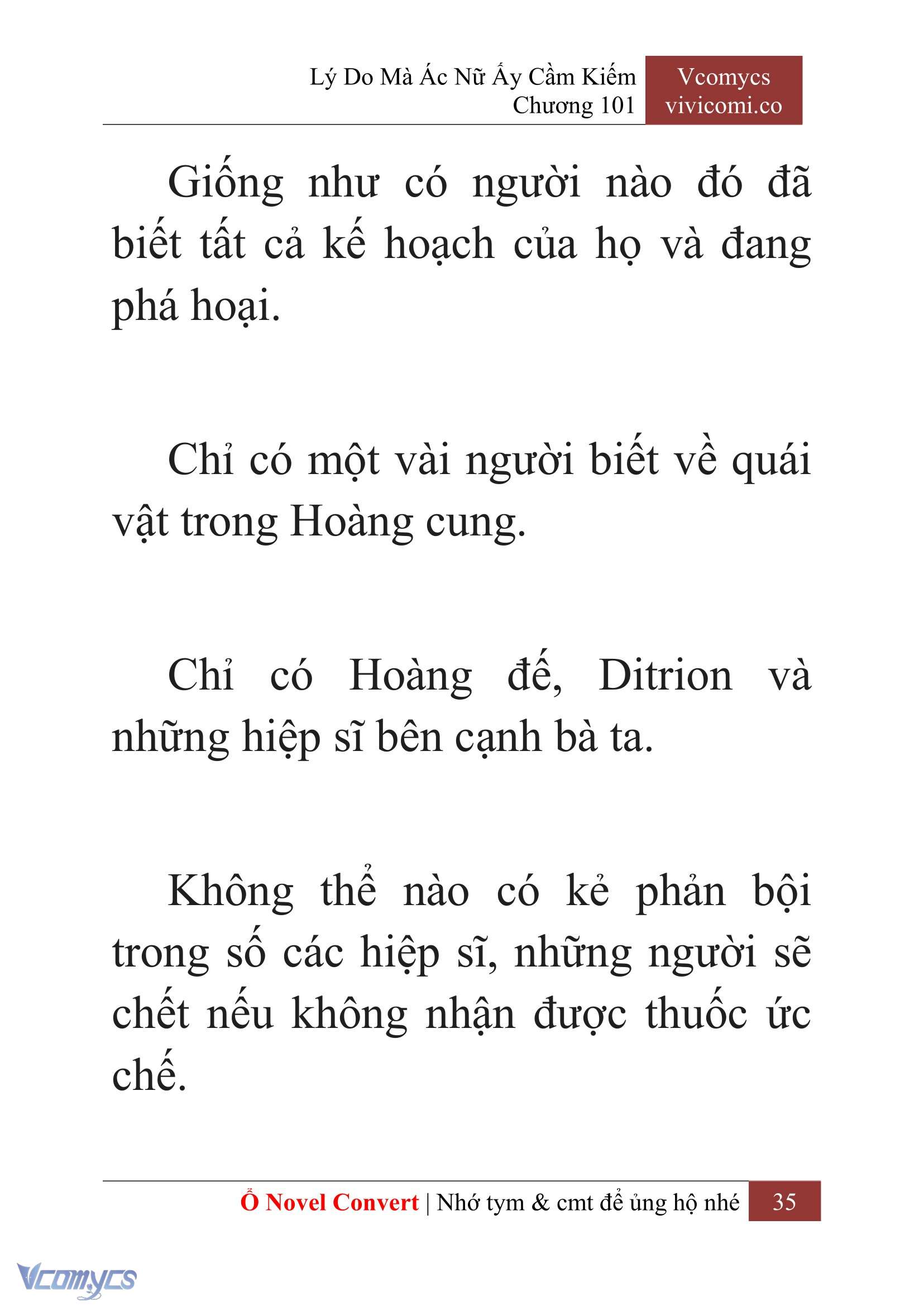 Lý Do Mà Ác Nữ Ấy Cầm Kiếm
Chương 101

Vcomycs
vivicomi.co

Giống như có người nào đó đã biết tất cả kế hoạch của họ và đang phá hoại.

Chỉ có một vài người biết về quái vật trong Hoàng cung.

Chỉ có Hoàng đế, Ditrion và những hiệp sĩ bên cạnh bà ta.

Không thể nào có kẻ phản bội trong số các hiệp sĩ, những người sẽ chết nếu không nhận được thuốc ức chế.

Ổ Novel Convert | Nhớ tym & cmt để ủng hộ nhé 35

Vcomycs